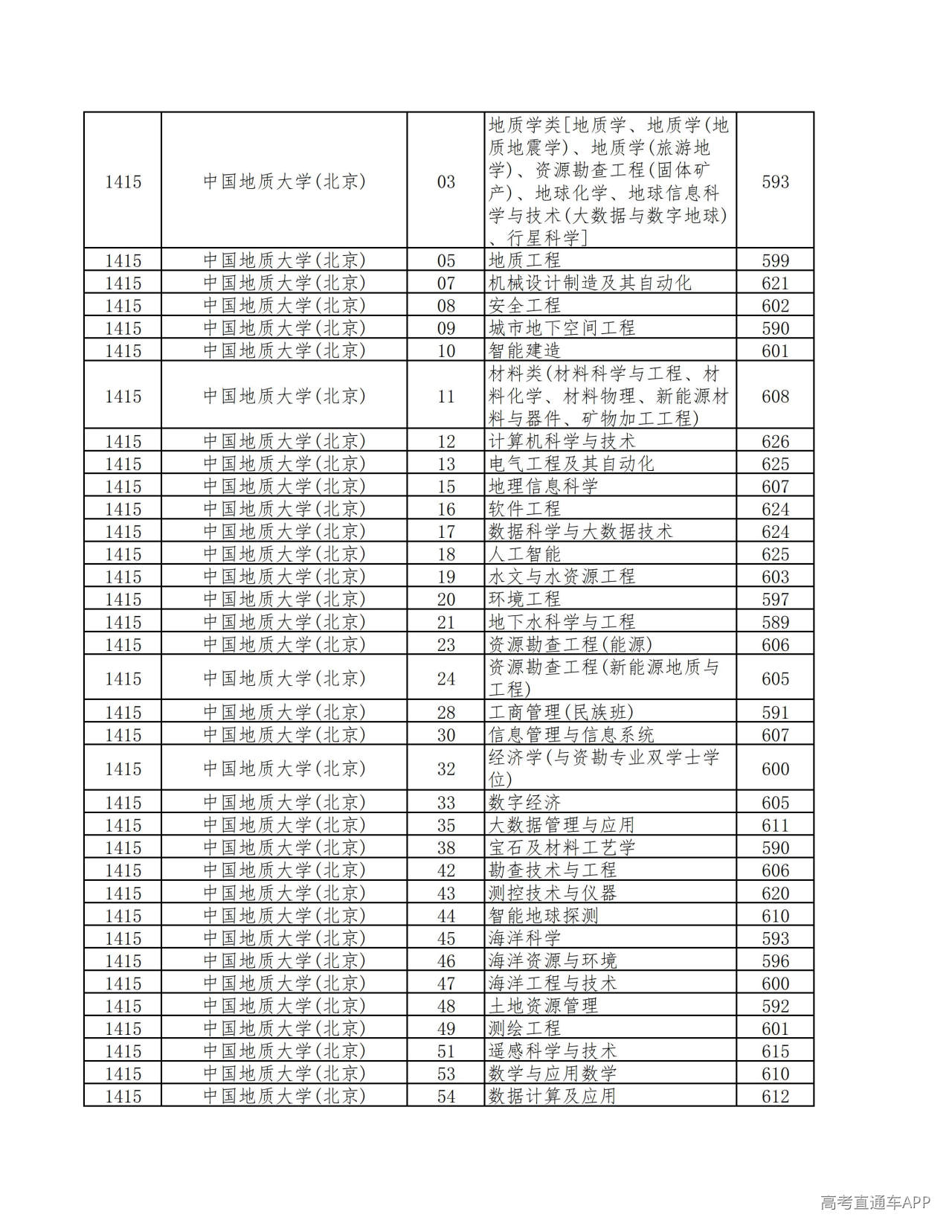 | 1415 | 中国地质大学(北京) | 03 | 地质学类[地质学、地质学(地质地震学)、地质学(旅游地学)、资源勘查工程(固体矿产)、地球化学、地球信息科学与技术(大数据与数字地球)、行星科学] | 593 |
|---|---|---|---|---|
| 1415 | 中国地质大学(北京) | 05 | 地质工程 | 599 |
| 1415 | 中国地质大学(北京) | 07 | 机械设计制造及其自动化 | 621 |
| 1415 | 中国地质大学(北京) | 08 | 安全工程 | 602 |
| 1415 | 中国地质大学(北京) | 09 | 城市地下空间工程 | 590 |
| 1415 | 中国地质大学(北京) | 10 | 智能建造 | 601 |
| 1415 | 中国地质大学(北京) | 11 | 材料类(材料科学与工程、材料化学、材料物理、新能源材料与器件、矿物加工工程) | 608 |
| 1415 | 中国地质大学(北京) | 12 | 计算机科学与技术 | 626 |
| 1415 | 中国地质大学(北京) | 13 | 电气工程及其自动化 | 625 |
| 1415 | 中国地质大学(北京) | 15 | 地理信息科学 | 607 |
| 1415 | 中国地质大学(北京) | 16 | 软件工程 | 624 |
| 1415 | 中国地质大学(北京) | 17 | 数据科学与大数据技术 | 624 |
| 1415 | 中国地质大学(北京) | 18 | 人工智能 | 625 |
| 1415 | 中国地质大学(北京) | 19 | 水文与水资源工程 | 603 |
| 1415 | 中国地质大学(北京) | 20 | 环境工程 | 597 |
| 1415 | 中国地质大学(北京) | 21 | 地下水科学与工程 | 589 |
| 1415 | 中国地质大学(北京) | 23 | 资源勘查工程(能源) | 606 |
| 1415 | 中国地质大学(北京) | 24 | 资源勘查工程(新能源地质与工程) | 605 |
| 1415 | 中国地质大学(北京) | 28 | 工商管理(民族班) | 591 |
| 1415 | 中国地质大学(北京) | 30 | 信息管理与信息系统 | 607 |
| 1415 | 中国地质大学(北京) | 32 | 经济学(与资勘专业双学士学位) | 600 |
| 1415 | 中国地质大学(北京) | 33 | 数字经济 | 605 |
| 1415 | 中国地质大学(北京) | 35 | 大数据管理与应用 | 611 |
| 1415 | 中国地质大学(北京) | 38 | 宝石及材料工艺学 | 590 |
| 1415 | 中国地质大学(北京) | 42 | 勘查技术与工程 | 606 |
| 1415 | 中国地质大学(北京) | 43 | 测控技术与仪器 | 620 |
| 1415 | 中国地质大学(北京) | 44 | 智能地球探测 | 610 |
| 1415 | 中国地质大学(北京) | 45 | 海洋科学 | 593 |
| 1415 | 中国地质大学(北京) | 46 | 海洋资源与环境 | 596 |
| 1415 | 中国地质大学(北京) | 47 | 海洋工程与技术 | 600 |
| 1415 | 中国地质大学(北京) | 48 | 土地资源管理 | 592 |
| 1415 | 中国地质大学(北京) | 49 | 测绘工程 | 601 |
| 1415 | 中国地质大学(北京) | 51 | 遥感科学与技术 | 615 |
| 1415 | 中国地质大学(北京) | 53 | 数学与应用数学 | 610 |
| 1415 | 中国地质大学(北京) | 54 | 数据计算及应用 | 612 |

高考直通车APP